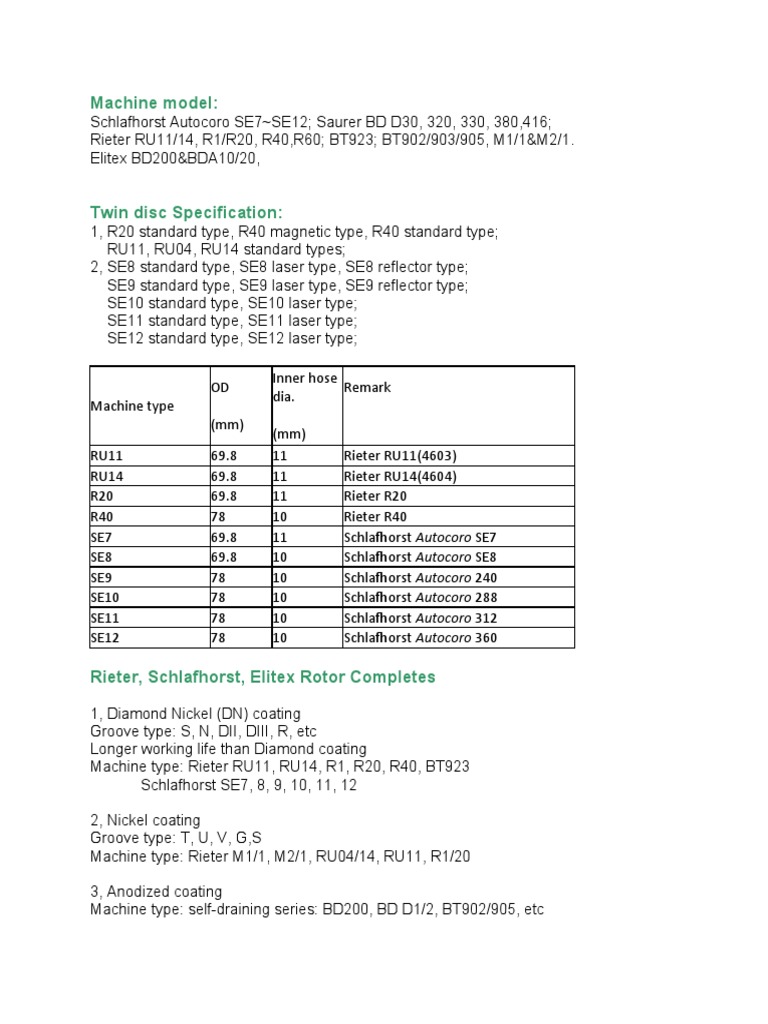 Machine model:
Schlafhorst Autocoro SE7~SE12; Saurer BD D30, 320, 330, 380,416; Rieter RU11/14, R1/R20, R40,R60; BT923; BT902/903/905, M1/1&M2/1. Elitex BD200&BDA10/20,

Twin disc Specification:
1, R20 standard type, R40 magnetic type, R40 standard type;
RU11, RU04, RU14 standard types;
2, SE8 standard type, SE8 laser type, SE8 reflector type;
SE9 standard type, SE9 laser type, SE9 reflector type;
SE10 standard type, SE10 laser type;
SE11 standard type, SE11 laser type;
SE12 standard type, SE12 laser type;

| Machine type | OD (mm) | Inner hose dia. (mm) | Remark |
|---|---|---|---|
| RU11 | 69.8 | 11 | Rieter RU11(4603) |
| RU14 | 69.8 | 11 | Rieter RU14(4604) |
| R20 | 69.8 | 11 | Rieter R20 |
| R40 | 78 | 10 | Rieter R40 |
| SE7 | 69.8 | 11 | Schlafhorst Autocoro SE7 |
| SE8 | 69.8 | 10 | Schlafhorst Autocoro SE8 |
| SE9 | 78 | 10 | Schlafhorst Autocoro 240 |
| SE10 | 78 | 10 | Schlafhorst Autocoro 288 |
| SE11 | 78 | 10 | Schlafhorst Autocoro 312 |
| SE12 | 78 | 10 | Schlafhorst Autocoro 360 |

Rieter, Schlafhorst, Elitex Rotor Completes

1, Diamond Nickel (DN) coating
Groove type: S, N, DII, DIII, R, etc
Longer working life than Diamond coating
Machine type: Rieter RU11, RU14, R1, R20, R40, BT923
Schlafhorst SE7, 8, 9, 10, 11, 12

2, Nickel coating
Groove type: T, U, V, G,S
Machine type: Rieter M1/1, M2/1, RU04/14, RU11, R1/20

3, Anodized coating
Machine type: self-draining series: BD200, BD D1/2, BT902/905, etc